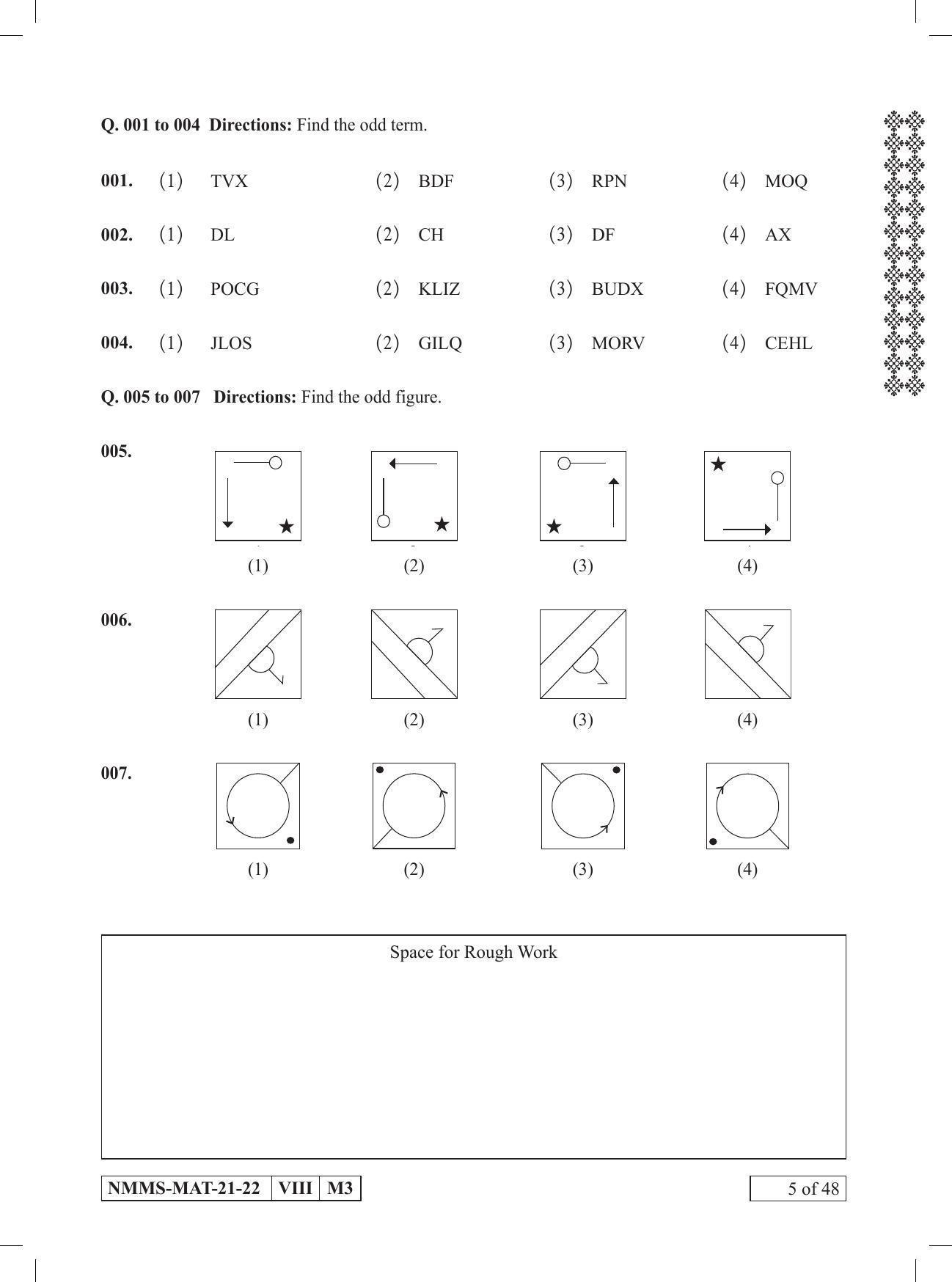 Q. 001 to 004 Directions: Find the odd term.

001. (1) TVX (2) BDF (3) RPN (4) MOQ

002. (1) DL (2) CH (3) DF (4) AX

003. (1) POCG (2) KLIZ (3) BUDX (4) FQMV

004. (1) JLOS (2) GILQ (3) MORV (4) CEHL

Q. 005 to 007 Directions: Find the odd figure.

005.

(1) (2) (3) (4)

006.

(1) (2) (3) (4)

007.

(1) (2) (3) (4)

Space for Rough Work

NMMS-MAT-21-22 VIII M3

5 of 48